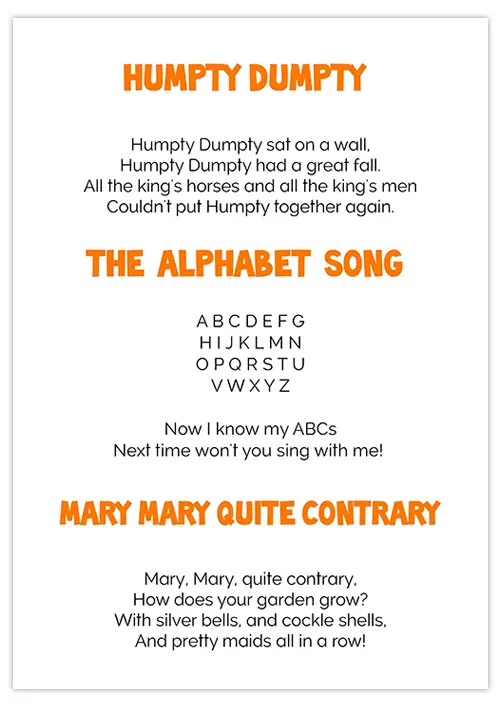 HUMPTY DUMPTY

Humpty Dumpty sat on a wall,
Humpty Dumpty had a great fall.
All the king's horses and all the king's men
Couldn't put Humpty together again.

THE ALPHABET SONG

A B C D E F G
H I J K L M N
O P Q R S T U
V W X Y Z

Now I know my ABCs
Next time won't you sing with me!

MARY MARY QUITE CONTRARY

Mary, Mary, quite contrary,
How does your garden grow?
With silver bells, and cockle shells,
And pretty maids all in a row!